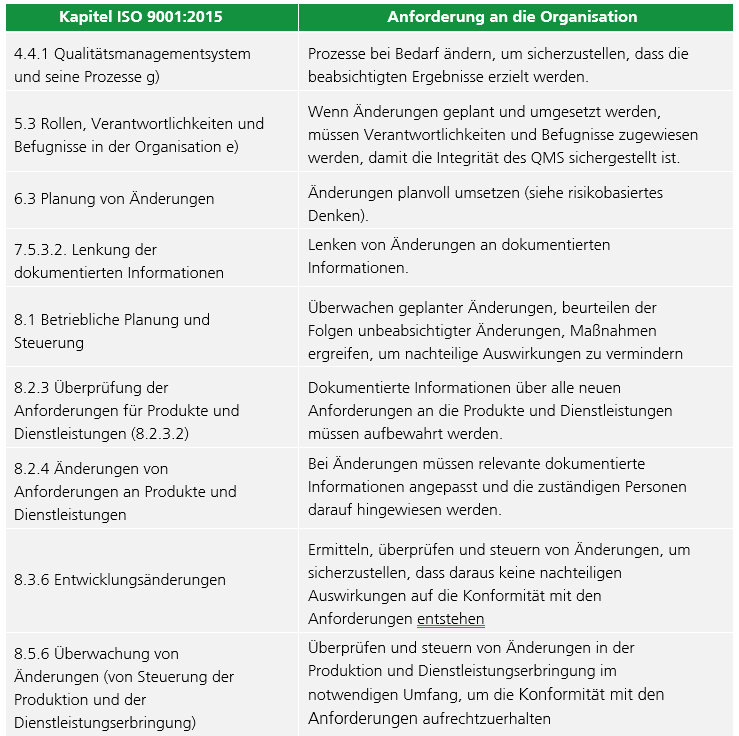 | Kapitel ISO 9001:2015 | Anforderung an die Organisation |
|---|---|
| 4.4.1 Qualitätsmanagementsystem und seine Prozesse g) | Prozesse bei Bedarf ändern, um sicherzustellen, dass die beabsichtigten Ergebnisse erzielt werden. |
| 5.3 Rollen, Verantwortlichkeiten und Befugnisse in der Organisation e) | Wenn Änderungen geplant und umgesetzt werden, müssen Verantwortlichkeiten und Befugnisse zugewiesen werden, damit die Integrität des QMS sichergestellt ist. |
| 6.3 Planung von Änderungen | Änderungen planvoll umsetzen (siehe risikobasiertes Denken). |
| 7.5.3.2. Lenkung der dokumentierten Informationen | Lenken von Änderungen an dokumentierten Informationen. |
| 8.1 Betriebliche Planung und Steuerung | Überwachen geplanter Änderungen, beurteilen der Folgen unbeabsichtigter Änderungen, Maßnahmen ergreifen, um nachteilige Auswirkungen zu vermindern |
| 8.2.3 Überprüfung der Anforderungen für Produkte und Dienstleistungen (8.2.3.2) | Dokumentierte Informationen über alle neuen Anforderungen an die Produkte und Dienstleistungen müssen aufbewahrt werden. |
| 8.2.4 Änderungen von Anforderungen an Produkte und Dienstleistungen | Bei Änderungen müssen relevante dokumentierte Informationen angepasst und die zuständigen Personen darauf hingewiesen werden. |
| 8.3.6 Entwicklungsänderungen | Ermitteln, überprüfen und steuern von Änderungen, um sicherzustellen, dass daraus keine nachteiligen Auswirkungen auf die Konformität mit den Anforderungen entstehen |
| 8.5.6 Überwachung von Änderungen (von Steuerung der Produktion und der Dienstleistungserbringung) | Überprüfen und steuern von Änderungen in der Produktion und Dienstleistungserbringung im notwendigen Umfang, um die Konformität mit den Anforderungen aufrechtzuerhalten |